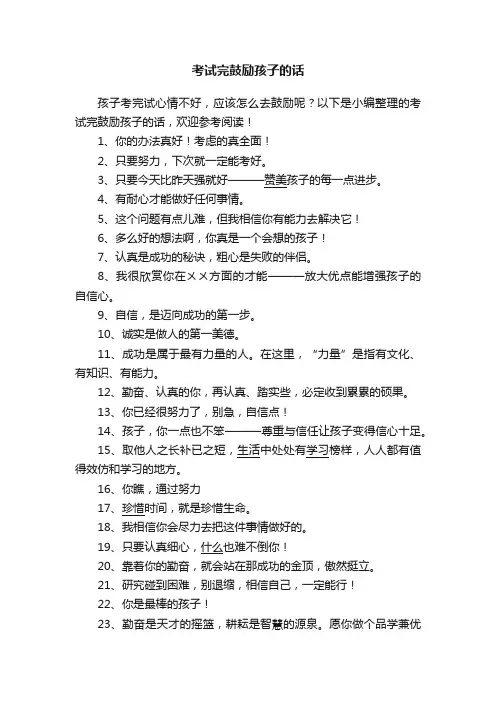 考试完鼓励孩子的话

孩子考完试心情不好，应该怎么去鼓励呢？以下是小编整理的考试完鼓励孩子的话，欢迎参考阅读！

1、你的办法真好！考虑的真全面！

2、只要努力，下次就一定能考好。

3、只要今天比昨天强就好———赞美孩子的每一点进步。

4、有耐心才能做好任何事情。

5、这个问题有点儿难，但我相信你有能力去解决它！

6、多么好的想法啊，你真是一个会想的孩子！

7、认真是成功的秘诀，粗心是失败的伴侣。

8、我很欣赏你在××方面的才能———放大优点能增强孩子的自信心。

9、自信，是迈向成功的第一步。

10、诚实是做人的第一美德。

11、成功是属于最有力量的人。在这里，“力量”是指有文化、有知识、有能力。

12、勤奋、认真的你，再认真、踏实些，必定收到累累的硕果。

13、你已经很努力了，别急，自信点！

14、孩子，你一点也不笨———尊重与信任让孩子变得信心十足。

15、取他人之长补已之短，生活中处处有学习榜样，人人都有值得效仿和学习的地方。

16、你瞧，通过努力

17、珍惜时间，就是珍惜生命。

18、我相信你会尽力去把这件事情做好的。

19、只要认真细心，什么也难不倒你！

20、靠着你的勤奋，就会站在那成功的金顶，傲然挺立。

21、研究碰到困难，别退缩，相信自己，一定能行！

22、你是最棒的孩子！

23、勤奋是天才的摇篮，耕耘是智慧的源泉。愿你做个品学兼优